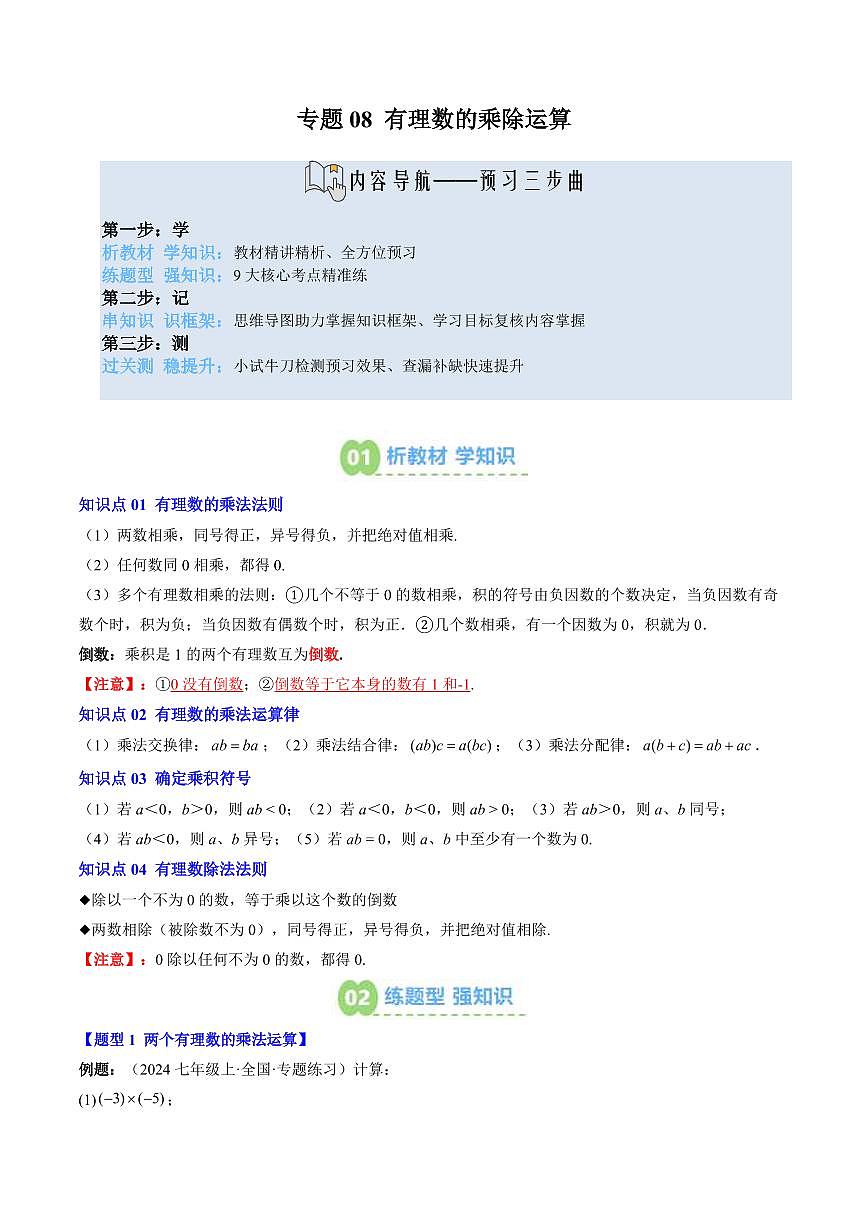 专题 08 有理数的乘除运算

内容导航——预习三步曲

第一步：学
析教材 学知识：教材精讲精析、全方位预习
练题型 强知识：9 大核心考点精准练
第二步：记
串知识 识框架：思维导图助力掌握知识框架、学习目标复核内容掌握
第三步：测
过关测 稳提升：小试牛刀检测预习效果、查漏补缺快速提升

01 析教材 学知识

知识点 01 有理数的乘法法则
（1）两数相乘，同号得正，异号得负，并把绝对值相乘.
（2）任何数同 0 相乘，都得 0.
（3）多个有理数相乘的法则：①几个不等于 0 的数相乘，积的符号由负因数的个数决定，当负因数有奇数个时，积为负；当负因数有偶数个时，积为正．②几个数相乘，有一个因数为 0，积就为 0.
倒数：乘积是 1 的两个有理数互为倒数.
【注意】：①0 没有倒数；②倒数等于它本身的数有 1 和-1.
知识点 02 有理数的乘法运算律
（1）乘法交换律：$ab=ba$；（2）乘法结合律：$(ab)c=a(bc)$；（3）乘法分配律：$a(b+c)=ab+ac$.
知识点 03 确定乘积符号
（1）若 $a<0$，$b>0$，则 $ab<0$；（2）若 $a<0$，$b<0$，则 $ab>0$；（3）若 $ab>0$，则 $a$、$b$ 同号；
（4）若 $ab<0$，则 $a$、$b$ 异号；（5）若 $ab=0$，则 $a$、$b$ 中至少有一个数为 0.
知识点 04 有理数除法法则
◆除以一个不为 0 的数，等于乘以这个数的倒数
◆两数相除（被除数不为 0），同号得正，异号得负，并把绝对值相除.
【注意】：0 除以任何不为 0 的数，都得 0.

02 练题型 强知识

【题型 1 两个有理数的乘法运算】
例题：（2024 七年级上·全国·专题练习）计算：
(1) $(-3)\times(-5)$；